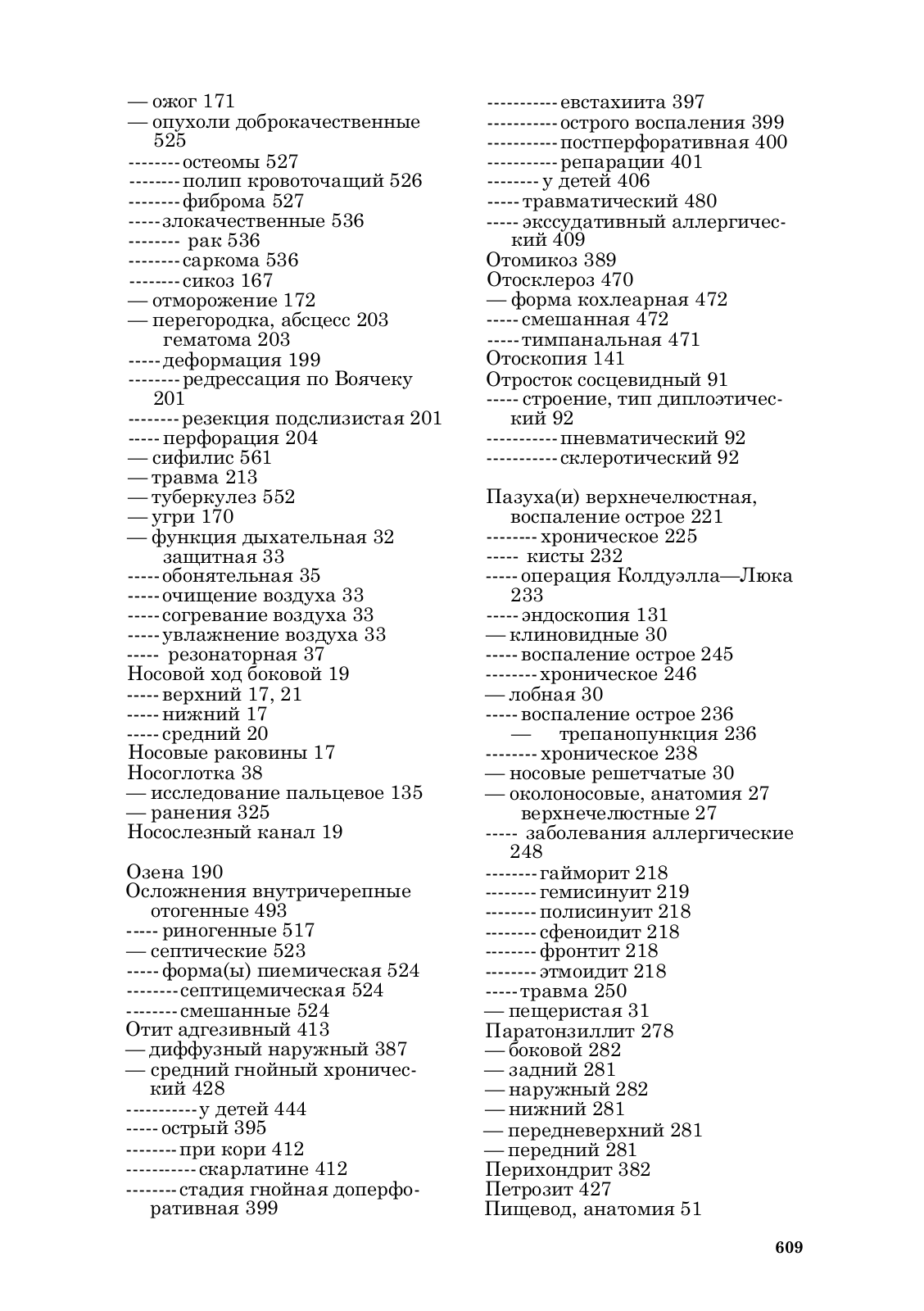 — ожог 171
— опухоли доброкачественные 525
-------- остеомы 527
-------- полип кровоточащий 526
-------- фиброма 527
----- злокачественные 536
-------- рак 536
-------- саркома 536
-------- сикоз 167
— отморожение 172
— перегородка, абсцесс 203
гематома 203
----- деформация 199
-------- редрессация по Воячеку 201
-------- резекция подслизистая 201
----- перфорация 204
— сифилис 561
— травма 213
— туберкулез 552
— угри 170
— функция дыхательная 32
защитная 33
----- обонятельная 35
----- очищение воздуха 33
----- согревание воздуха 33
----- увлажнение воздуха 33
----- резонаторная 37
Носовой ход боковой 19
----- верхний 17, 21
----- нижний 17
----- средний 20
Носовые раковины 17
Носоглотка 38
— исследование пальцевое 135
— ранения 325
Носослезный канал 19

Озена 190
Осложнения внутричерепные отогенные 493
----- риногенные 517
— септические 523
----- форма(ы) пиемическая 524
-------- септицемическая 524
-------- смешанные 524
Отит адгезивный 413
— диффузный наружный 387
— средний гнойный хронический 428
----------- у детей 444
----- острый 395
-------- при кори 412
----------- скарлатине 412
-------- стадия гнойная доперфоративная 399

----------- евстахиита 397
----------- острого воспаления 399
----------- постперфоративная 400
----------- репарации 401
-------- у детей 406
----- травматический 480
----- экссудативный аллергический 409
Отомикоз 389
Отосклероз 470
— форма кохлеарная 472
----- смешанная 472
----- тимпанальная 471
Отоскопия 141
Отросток сосцевидный 91
----- строение, тип диплоэтический 92
----------- пневматический 92
----------- склеротический 92

Пазуха(и) верхнечелюстная, воспаление острое 221
-------- хроническое 225
----- кисты 232
----- операция Колдуэлла—Люка 233
----- эндоскопия 131
— клиновидные 30
----- воспаление острое 245
-------- хроническое 246
— лобная 30
----- воспаление острое 236
— трепанопункция 236
-------- хроническое 238
— носовые решетчатые 30
— околоносовые, анатомия 27
верхнечелюстные 27
----- заболевания аллергические 248
-------- гайморит 218
-------- гемисинуит 219
-------- полисинуит 218
-------- сфеноидит 218
-------- фронтит 218
-------- этмоидит 218
----- травма 250
— пещеристая 31
Паратонзиллит 278
— боковой 282
— задний 281
— наружный 282
— нижний 281
— передневерхний 281
— передний 281
Перихондрит 382
Петрозит 427
Пищевод, анатомия 51

609